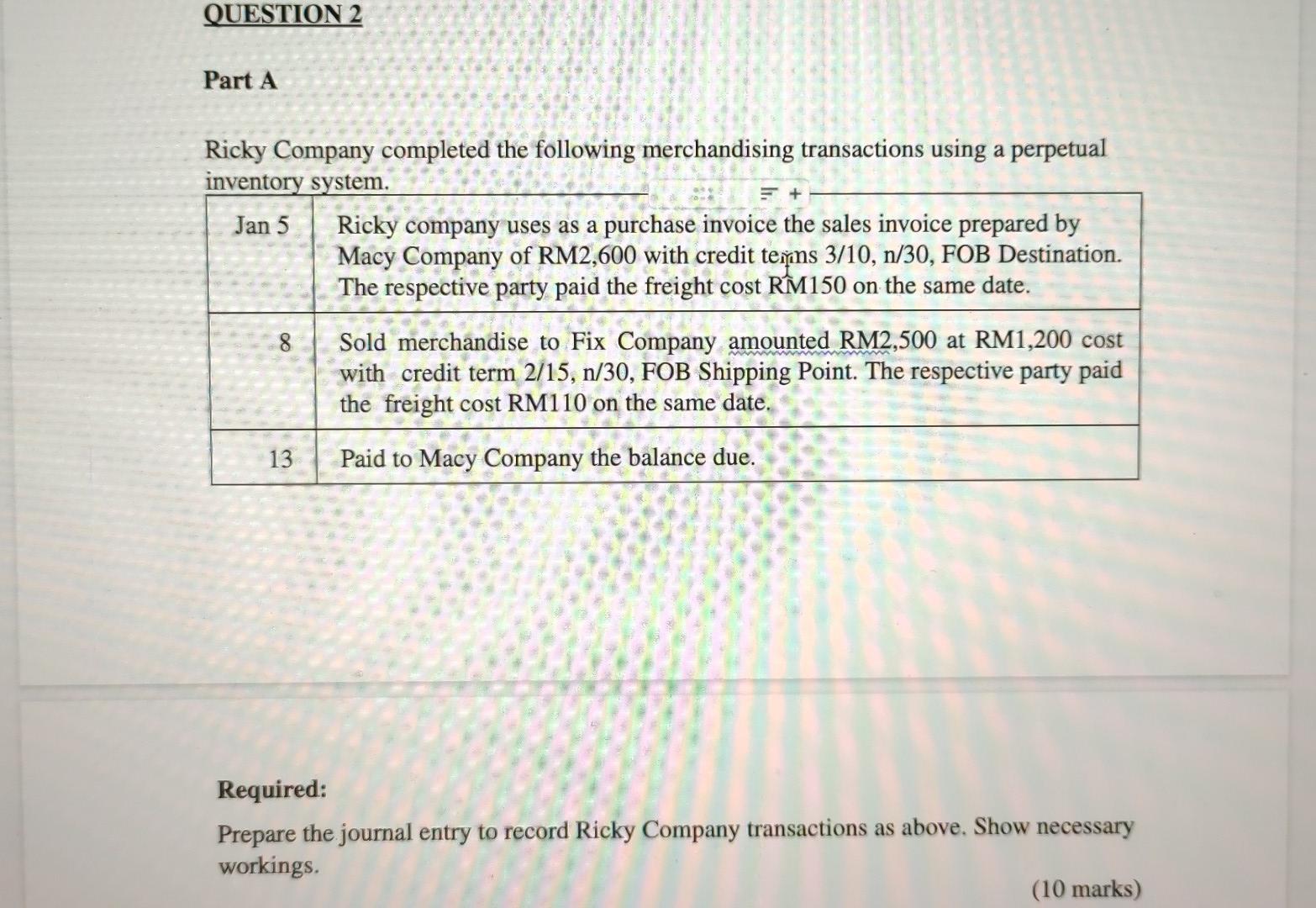 QUESTION 2

Part A

Ricky Company completed the following merchandising transactions using a perpetual inventory system.

| Jan 5 | Ricky company uses as a purchase invoice the sales invoice prepared by Macy Company of RM2,600 with credit terms 3/10, n/30, FOB Destination. The respective party paid the freight cost RM150 on the same date. |
|---|---|
| 8 | Sold merchandise to Fix Company amounted RM2,500 at RM1,200 cost with credit term 2/15, n/30, FOB Shipping Point. The respective party paid the freight cost RM110 on the same date. |
| 13 | Paid to Macy Company the balance due. |

Required:
Prepare the journal entry to record Ricky Company transactions as above. Show necessary workings.

(10 marks)